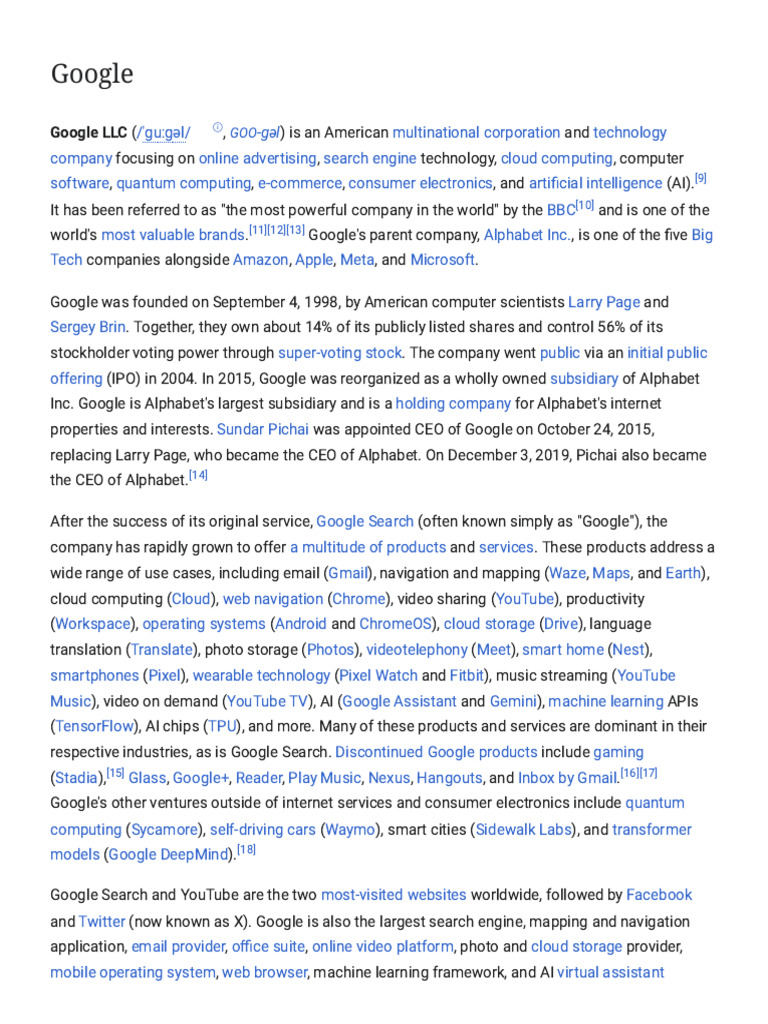 Google

Google LLC (/ˈɡuːɡəl/ ⓘ, GOO-gəl) is an American multinational corporation and technology company focusing on online advertising, search engine technology, cloud computing, computer software, quantum computing, e-commerce, consumer electronics, and artificial intelligence (AI).[9] It has been referred to as "the most powerful company in the world" by the BBC[10] and is one of the world's most valuable brands.[11][12][13] Google's parent company, Alphabet Inc., is one of the five Big Tech companies alongside Amazon, Apple, Meta, and Microsoft.

Google was founded on September 4, 1998, by American computer scientists Larry Page and Sergey Brin. Together, they own about 14% of its publicly listed shares and control 56% of its stockholder voting power through super-voting stock. The company went public via an initial public offering (IPO) in 2004. In 2015, Google was reorganized as a wholly owned subsidiary of Alphabet Inc. Google is Alphabet's largest subsidiary and is a holding company for Alphabet's internet properties and interests. Sundar Pichai was appointed CEO of Google on October 24, 2015, replacing Larry Page, who became the CEO of Alphabet. On December 3, 2019, Pichai also became the CEO of Alphabet.[14]

After the success of its original service, Google Search (often known simply as "Google"), the company has rapidly grown to offer a multitude of products and services. These products address a wide range of use cases, including email (Gmail), navigation and mapping (Waze, Maps, and Earth), cloud computing (Cloud), web navigation (Chrome), video sharing (YouTube), productivity (Workspace), operating systems (Android and ChromeOS), cloud storage (Drive), language translation (Translate), photo storage (Photos), videotelephony (Meet), smart home (Nest), smartphones (Pixel), wearable technology (Pixel Watch and Fitbit), music streaming (YouTube Music), video on demand (YouTube TV), AI (Google Assistant and Gemini), machine learning APIs (TensorFlow), AI chips (TPU), and more. Many of these products and services are dominant in their respective industries, as is Google Search. Discontinued Google products include gaming (Stadia),[15] Glass, Google+, Reader, Play Music, Nexus, Hangouts, and Inbox by Gmail.[16][17] Google's other ventures outside of internet services and consumer electronics include quantum computing (Sycamore), self-driving cars (Waymo), smart cities (Sidewalk Labs), and transformer models (Google DeepMind).[18]

Google Search and YouTube are the two most-visited websites worldwide, followed by Facebook and Twitter (now known as X). Google is also the largest search engine, mapping and navigation application, email provider, office suite, online video platform, photo and cloud storage provider, mobile operating system, web browser, machine learning framework, and AI virtual assistant